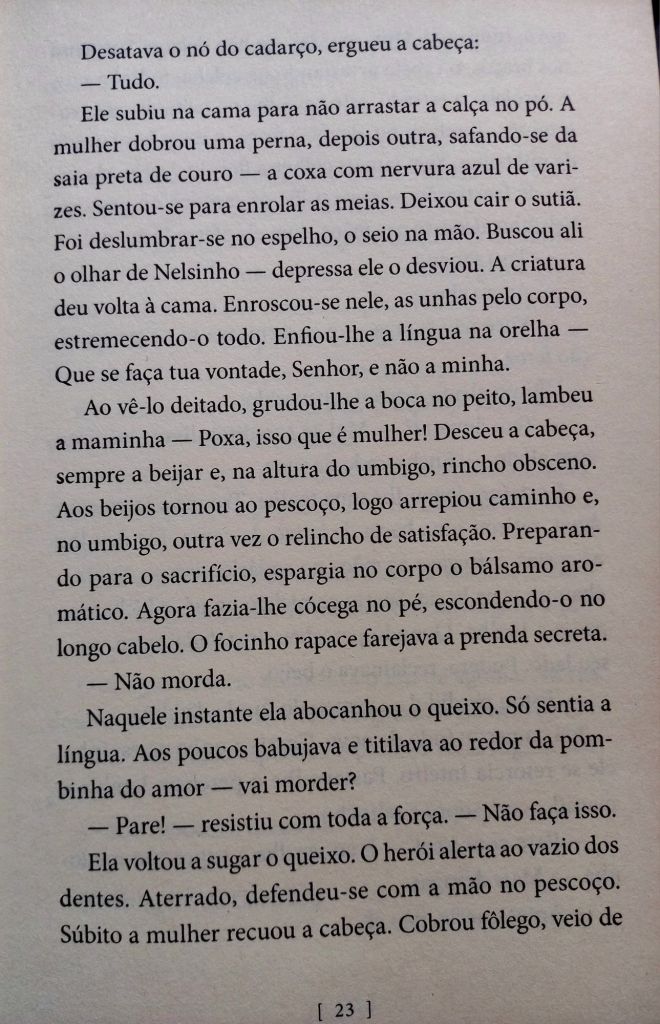 Desatava o nó do cadarço, ergueu a cabeça:

— Tudo.

Ele subiu na cama para não arrastar a calça no pó. A mulher dobrou uma perna, depois outra, safando-se da saia preta de couro — a coxa com nervura azul de varizes. Sentou-se para enrolar as meias. Deixou cair o sutiã. Foi deslumbrar-se no espelho, o seio na mão. Buscou ali o olhar de Nelsinho — depressa ele o desviou. A criatura deu volta à cama. Enroscou-se nele, as unhas pelo corpo, estremecendo-o todo. Enfiou-lhe a língua na orelha — Que se faça tua vontade, Senhor, e não a minha.

Ao vê-lo deitado, grudou-lhe a boca no peito, lambeu a maminha — Poxa, isso que é mulher! Desceu a cabeça, sempre a beijar e, na altura do umbigo, rincho obsceno. Aos beijos tornou ao pescoço, logo arrepiou caminho e, no umbigo, outra vez o relincho de satisfação. Preparando para o sacrifício, espargia no corpo o bálsamo aromático. Agora fazia-lhe cócega no pé, escondendo-o no longo cabelo. O focinho rapace farejava a prenda secreta.

— Não morda.

Naquele instante ela abocanhou o queixo. Só sentia a língua. Aos poucos babujava e titilava ao redor da pombinha do amor — vai morder?

— Pare! — resistiu com toda a força. — Não faça isso.

Ela voltou a sugar o queixo. O herói alerta ao vazio dos dentes. Aterrado, defendeu-se com a mão no pescoço. Súbito a mulher recuou a cabeça. Cobrou fôlego, veio de

[ 23 ]